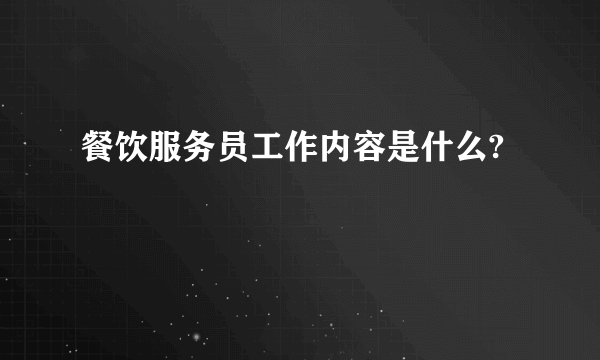 餐饮服务员工作内容是什么?